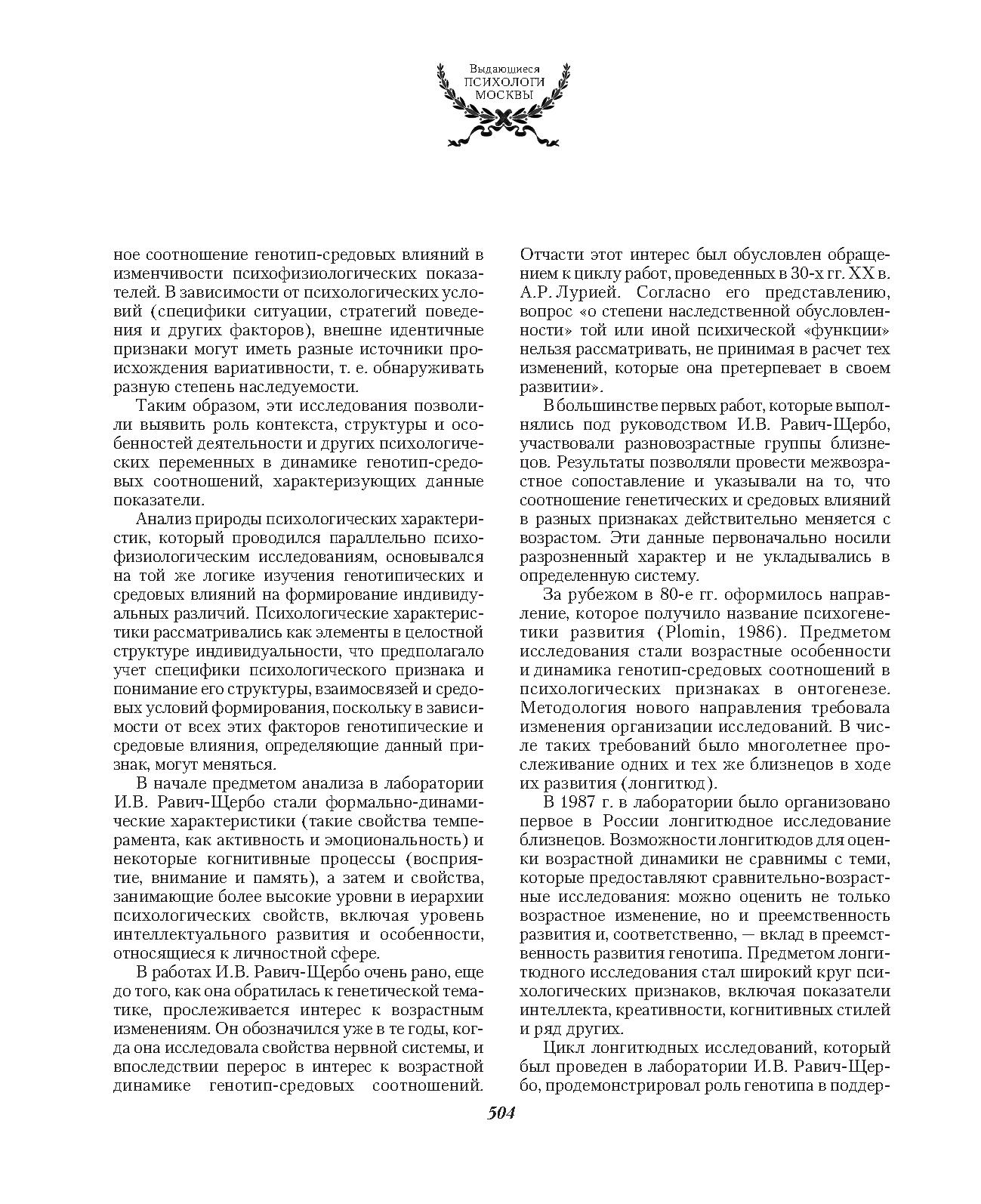 Выдающиеся
ПСИХОЛОГИ
МОСКВЫ

ное соотношение генотип-средовых влияний в изменчивости психофизиологических показателей. В зависимости от психологических условий (специфики ситуации, стратегий поведения и других факторов), внешне идентичные признаки могут иметь разные источники происхождения вариативности, т. е. обнаруживать разную степень наследуемости.

Таким образом, эти исследования позволили выявить роль контекста, структуры и особенностей деятельности и других психологических переменных в динамике генотип-средовых соотношений, характеризующих данные показатели.

Анализ природы психологических характеристик, который проводился параллельно психофизиологическим исследованиям, основывался на той же логике изучения генотипических и средовых влияний на формирование индивидуальных различий. Психологические характеристики рассматривались как элементы в целостной структуре индивидуальности, что предполагало учет специфики психологического признака и понимание его структуры, взаимосвязей и средовых условий формирования, поскольку в зависимости от всех этих факторов генотипические и средовые влияния, определяющие данный признак, могут меняться.

В начале предметом анализа в лаборатории И.В. Равич-Щербо стали формально-динамические характеристики (такие свойства темперамента, как активность и эмоциональность) и некоторые когнитивные процессы (восприятие, внимание и память), а затем и свойства, занимающие более высокие уровни в иерархии психологических свойств, включая уровень интеллектуального развития и особенности, относящиеся к личностной сфере.

В работах И.В. Равич-Щербо очень рано, еще до того, как она обратилась к генетической тематике, прослеживается интерес к возрастным изменениям. Он обозначился уже в те годы, когда она исследовала свойства нервной системы, и впоследствии перерос в интерес к возрастной динамике генотип-средовых соотношений. Отчасти этот интерес был обусловлен обращением к циклу работ, проведенных в 30-х гг. XX в. А.Р. Лурией. Согласно его представлению, вопрос «о степени наследственной обусловленности» той или иной психической «функции» нельзя рассматривать, не принимая в расчет тех изменений, которые она претерпевает в своем развитии».

В большинстве первых работ, которые выполнялись под руководством И.В. Равич-Щербо, участвовали разновозрастные группы близнецов. Результаты позволяли провести межвозрастное сопоставление и указывали на то, что соотношение генетических и средовых влияний в разных признаках действительно меняется с возрастом. Эти данные первоначально носили разрозненный характер и не укладывались в определенную систему.

За рубежом в 80-е гг. оформилось направление, которое получило название психогенетики развития (Plomin, 1986). Предметом исследования стали возрастные особенности и динамика генотип-средовых соотношений в психологических признаках в онтогенезе. Методология нового направления требовала изменения организации исследований. В числе таких требований было многолетнее прослеживание одних и тех же близнецов в ходе их развития (лонгитюд).

В 1987 г. в лаборатории было организовано первое в России лонгитюдное исследование близнецов. Возможности лонгитюдов для оценки возрастной динамики не сравнимы с теми, которые предоставляют сравнительно-возрастные исследования: можно оценить не только возрастное изменение, но и преемственность развития и, соответственно, — вклад в преемственность развития генотипа. Предметом лонгитюдного исследования стал широкий круг психологических признаков, включая показатели интеллекта, креативности, когнитивных стилей и ряд других.

Цикл лонгитюдных исследований, который был проведен в лаборатории И.В. Равич-Щербо, продемонстрировал роль генотипа в поддер-

504